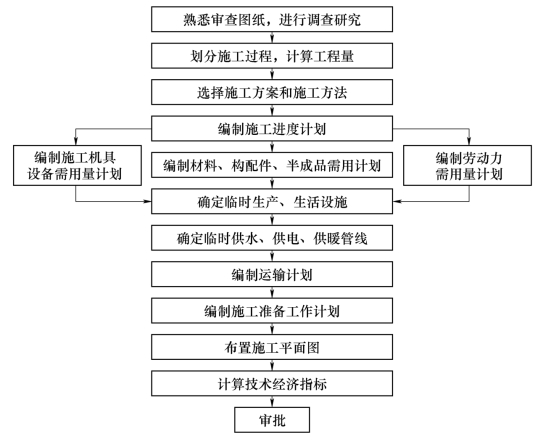 熟悉审查图纸，进行调查研究

划分施工过程，计算工程量

选择施工方案和施工方法

编制施工进度计划

编制施工机具设备需用量计划

编制材料、构配件、半成品需用计划

编制劳动力需用量计划

确定临时生产、生活设施

确定临时供水、供电、供暖管线

编制运输计划

编制施工准备工作计划

布置施工平面图

计算技术经济指标

审批